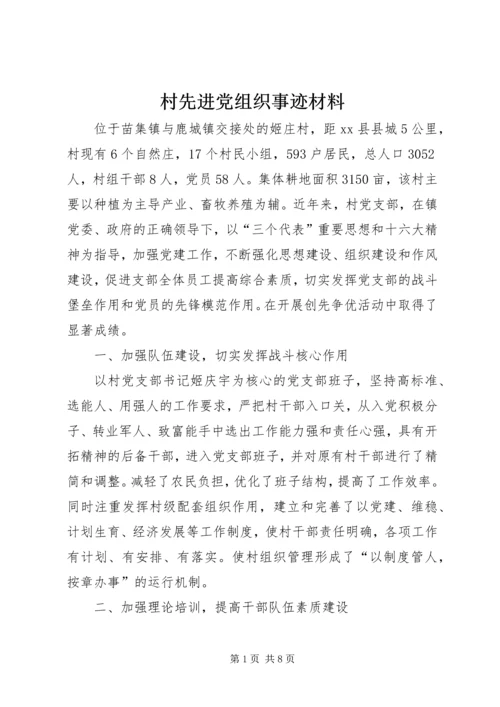 村先进党组织事迹材料

位于苗集镇与鹿城镇交接处的姬庄村，距xx县县城5公里，村现有6个自然庄，17个村民小组，593户居民，总人口3052人，村组干部8人，党员58人。集体耕地面积3150亩，该村主要以种植为主导产业、畜牧养殖为辅。近年来，村党支部，在镇党委、政府的正确领导下，以“三个代表”重要思想和十六大精神为指导，加强党建工作，不断强化思想建设、组织建设和作风建设，促进支部全体员工提高综合素质，切实发挥党支部的战斗堡垒作用和党员的先锋模范作用。在开展创先争优活动中取得了显著成绩。

一、加强队伍建设，切实发挥战斗核心作用

以村党支部书记姬庆宇为核心的党支部班子，坚持高标准、选能人、用强人的工作要求，严把村干部入口关，从入党积极分子、转业军人、致富能手中选出工作能力强和责任心强，具有开拓精神的后备干部，进入党支部班子，并对原有村干部进行了精简和调整。减轻了农民负担，优化了班子结构，提高了工作效率。同时注重发挥村级配套组织作用，建立和完善了以党建、维稳、计划生育、经济发展等工作制度，使村干部责任明确，各项工作有计划、有安排、有落实。使村组织管理形成了“以制度管人，按章办事”的运行机制。

二、加强理论培训，提高干部队伍素质建设

第1页 共8页